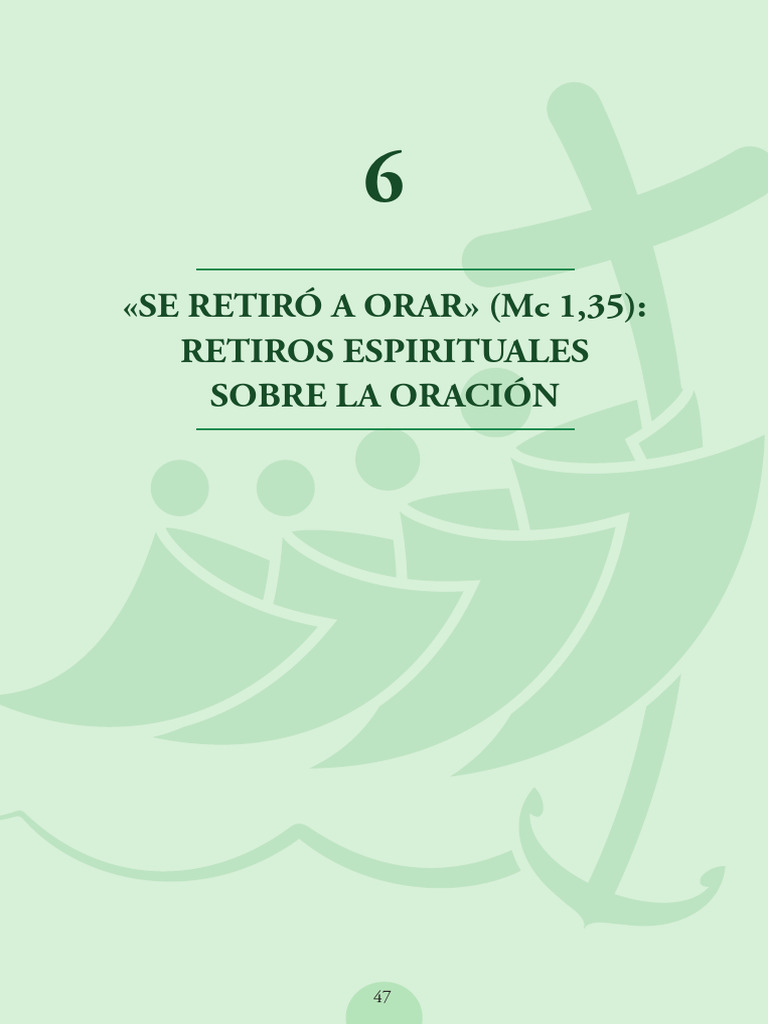 6

«SE RETIRÓ A ORAR» (Mc 1,35): RETIROS ESPIRITUALES SOBRE LA ORACIÓN

47